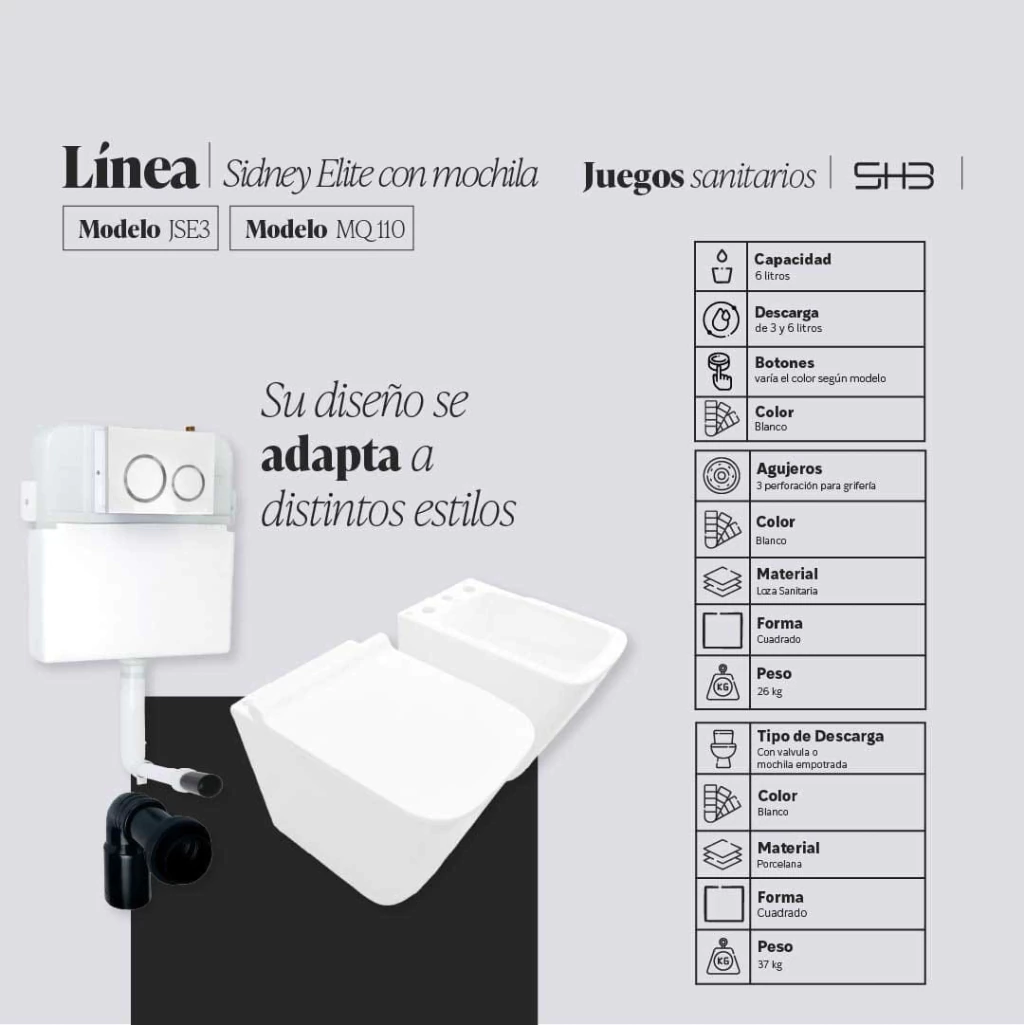 Línea | Sidney Elite con mochila

Juegos sanitarios | SHB |

Modelo JSE3

Modelo MQ 110

Su diseño se adapta a distintos estilos

Capacidad
6 litros

Descarga
de 3 y 6 litros

Botones
varía el color según modelo

Color
Blanco

Agujeros
3 perforación para grifería

Color
Blanco

Material
Loza Sanitaria

Forma
Cuadrado

Peso
26 kg

Tipo de Descarga
Con valvula o mochila empotrada

Color
Blanco

Material
Porcelana

Forma
Cuadrado

Peso
37 kg